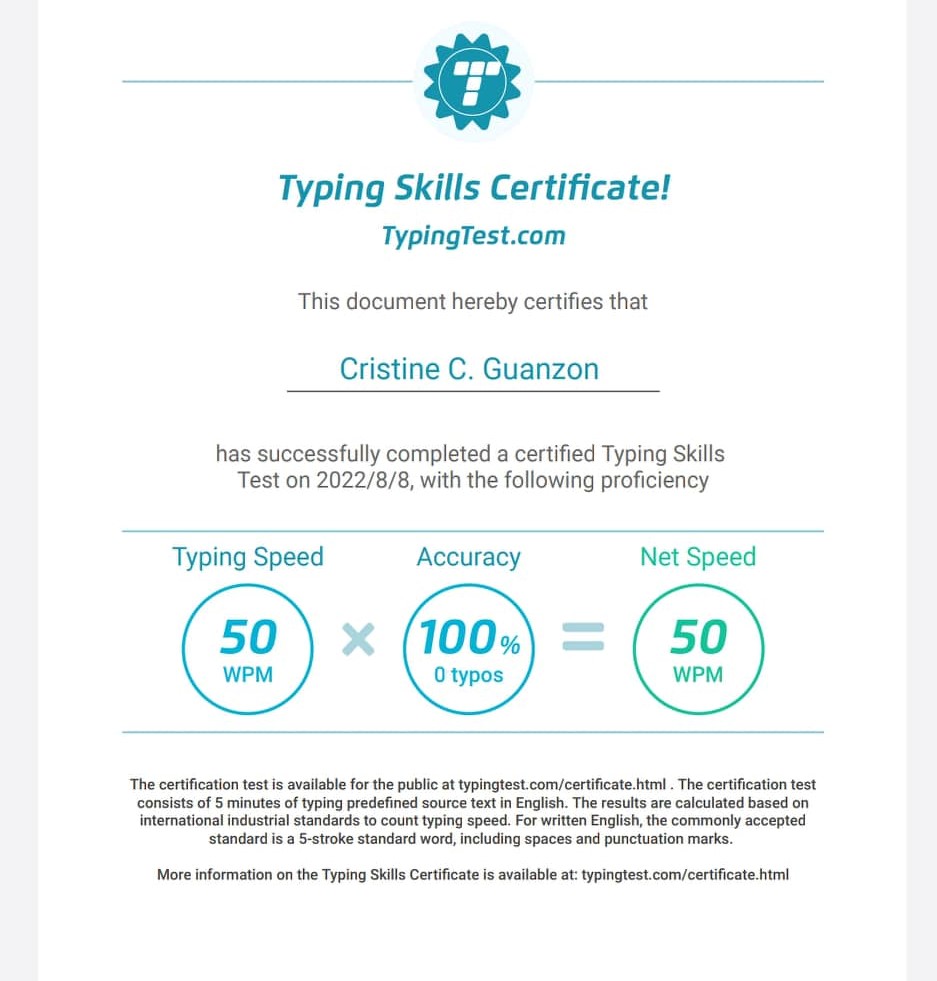 T

Typing Skills Certificate!
TypingTest.com

This document hereby certifies that

Cristine C. Guanzon

has successfully completed a certified Typing Skills Test on 2022/8/8, with the following proficiency

Typing Speed
50
WPM

×

Accuracy
100%
0 typos

=

Net Speed
50
WPM

The certification test is available for the public at typingtest.com/certificate.html . The certification test consists of 5 minutes of typing predefined source text in English. The results are calculated based on international industrial standards to count typing speed. For written English, the commonly accepted standard is a 5-stroke standard word, including spaces and punctuation marks.

More information on the Typing Skills Certificate is available at: typingtest.com/certificate.html